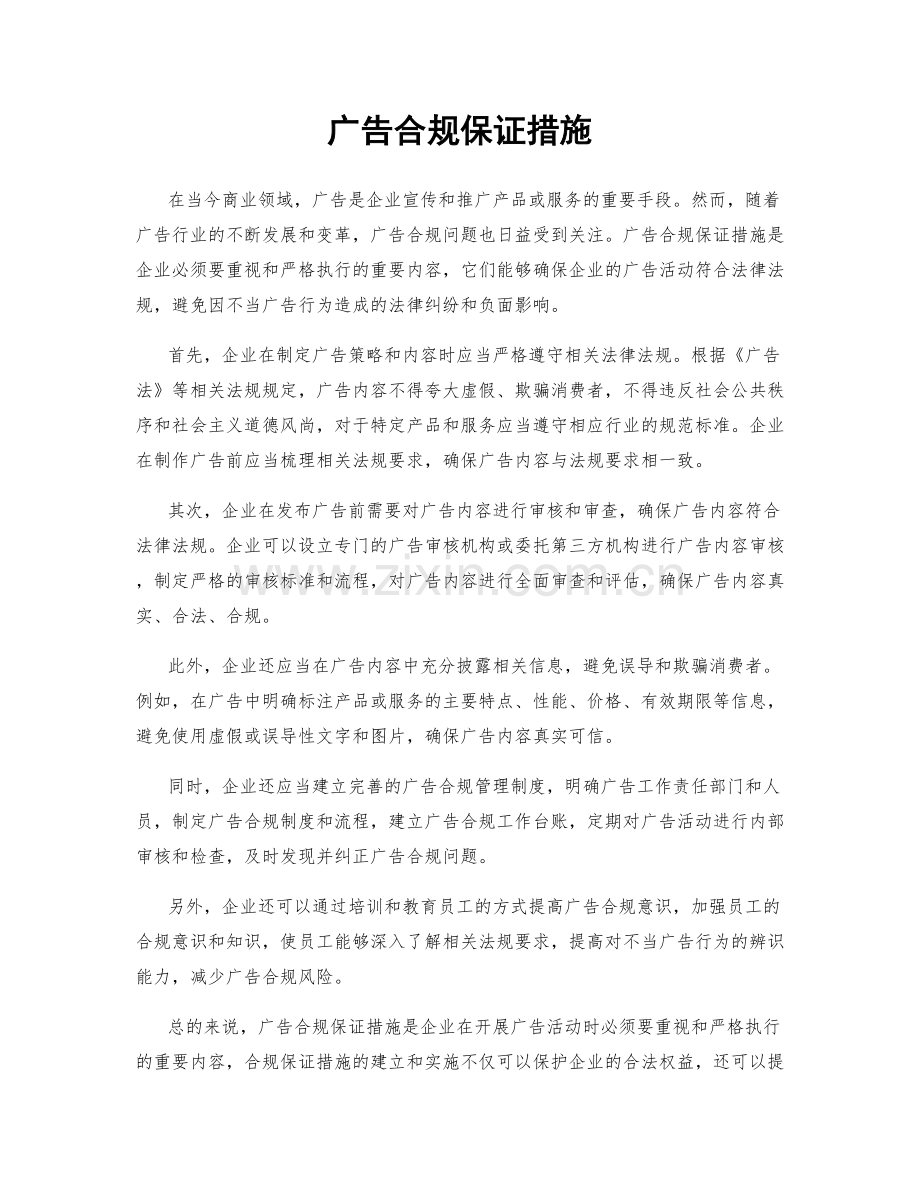 广告合规保证措施

在当今商业领域，广告是企业宣传和推广产品或服务的重要手段。然而，随着广告行业的不断发展和变革，广告合规问题也日益受到关注。广告合规保证措施是企业必须要重视和严格执行的重要内容，它们能够确保企业的广告活动符合法律法规，避免因不当广告行为造成的法律纠纷和负面影响。

首先，企业在制定广告策略和内容时应当严格遵守相关法律法规。根据《广告法》等相关法规规定，广告内容不得夸大虚假、欺骗消费者，不得违反社会公共秩序和社会主义道德风尚，对于特定产品和服务应当遵守相应行业的规范标准。企业在制作广告前应当梳理相关法规要求，确保广告内容与法规要求相一致。

其次，企业在发布广告前需要对广告内容进行审核和审查，确保广告内容符合法律法规。企业可以设立专门的广告审核机构或委托第三方机构进行广告内容审核，制定严格的审核标准和流程，对广告内容进行全面审查和评估，确保广告内容真实、合法、合规。

此外，企业还应当在广告内容中充分披露相关信息，避免误导和欺骗消费者。例如，在广告中明确标注产品或服务的主要特点、性能、价格、有效期限等信息，避免使用虚假或误导性文字和图片，确保广告内容真实可信。

同时，企业还应当建立完善的广告合规管理制度，明确广告工作责任部门和人员，制定广告合规制度和流程，建立广告合规工作台账，定期对广告活动进行内部审核和检查，及时发现并纠正广告合规问题。

另外，企业还可以通过培训和教育员工的方式提高广告合规意识，加强员工的合规意识和知识，使员工能够深入了解相关法规要求，提高对不当广告行为的辨识能力，减少广告合规风险。

总的来说，广告合规保证措施是企业在开展广告活动时必须要重视和严格执行的重要内容，合规保证措施的建立和实施不仅可以保护企业的合法权益，还可以提

www.zixin.com.cn